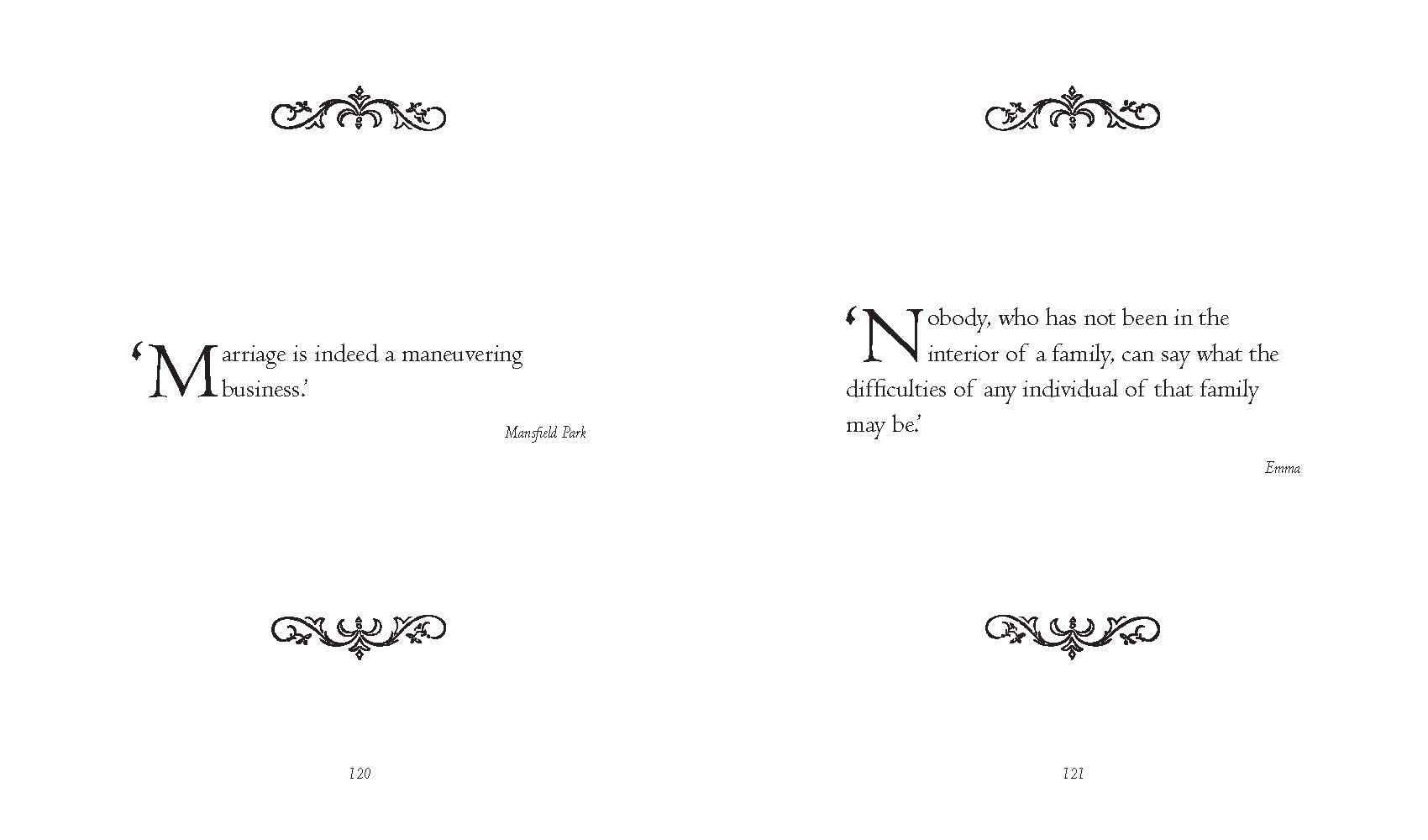 'Marriage is indeed a maneuvering business.'

Mansfield Park

120

'Nobody, who has not been in the interior of a family, can say what the difficulties of any individual of that family may be.'

Emma

121